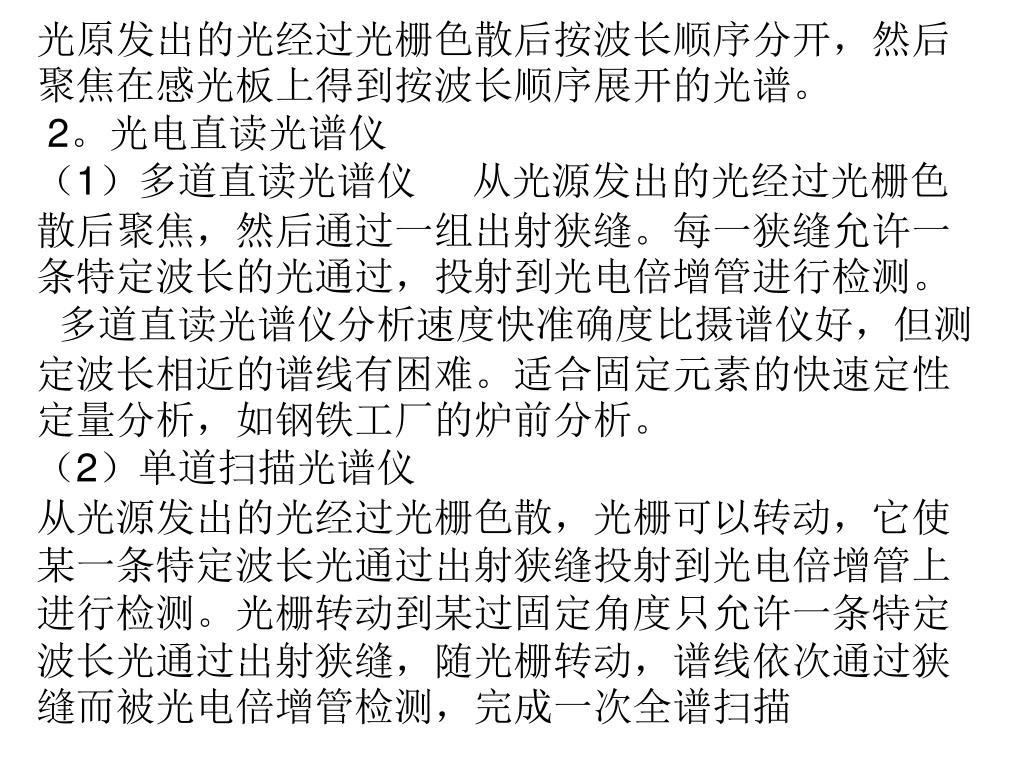 光原发出的光经过光栅色散后按波长顺序分开，然后聚焦在感光板上得到按波长顺序展开的光谱。

2。光电直读光谱仪

（1）多道直读光谱仪　从光源发出的光经过光栅色散后聚焦，然后通过一组出射狭缝。每一狭缝允许一条特定波长的光通过，投射到光电倍增管进行检测。

多道直读光谱仪分析速度快准确度比摄谱仪好，但测定波长相近的谱线有困难。适合固定元素的快速定性定量分析，如钢铁工厂的炉前分析。

（2）单道扫描光谱仪

从光源发出的光经过光栅色散，光栅可以转动，它使某一条特定波长光通过出射狭缝投射到光电倍增管上进行检测。光栅转动到某过固定角度只允许一条特定波长光通过出射狭缝，随光栅转动，谱线依次通过狭缝而被光电倍增管检测，完成一次全谱扫描